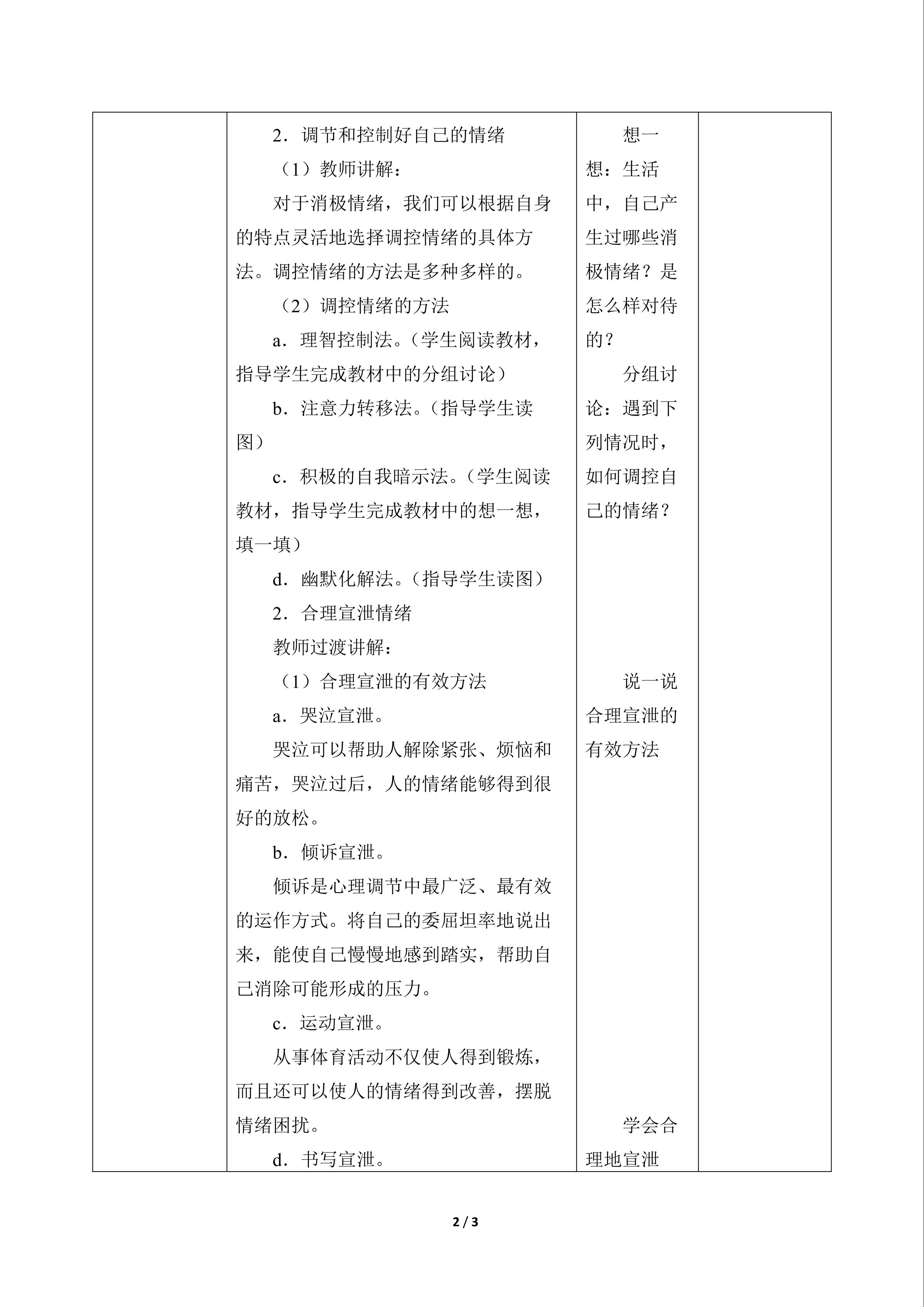 2．调节和控制好自己的情绪

（1）教师讲解：

对于消极情绪，我们可以根据自身的特点灵活地选择调控情绪的具体方法。调控情绪的方法是多种多样的。

（2）调控情绪的方法

a．理智控制法。（学生阅读教材，指导学生完成教材中的分组讨论）

b．注意力转移法。（指导学生读图）

c．积极的自我暗示法。（学生阅读教材，指导学生完成教材中的想一想，填一填）

d．幽默化解法。（指导学生读图）

2．合理宣泄情绪

教师过渡讲解：

（1）合理宣泄的有效方法

a．哭泣宣泄。

哭泣可以帮助人解除紧张、烦恼和痛苦，哭泣过后，人的情绪能够得到很好的放松。

b．倾诉宣泄。

倾诉是心理调节中最广泛、最有效的运作方式。将自己的委屈坦率地说出来，能使自己慢慢地感到踏实，帮助自己消除可能形成的压力。

c．运动宣泄。

从事体育活动不仅使人得到锻炼，而且还可以使人的情绪得到改善，摆脱情绪困扰。

d．书写宣泄。

想一想：生活中，自己产生过哪些消极情绪？是怎么样对待的？

分组讨论：遇到下列情况时，如何调控自己的情绪？

说一说合理宣泄的有效方法

学会合理地宣泄

2 / 3